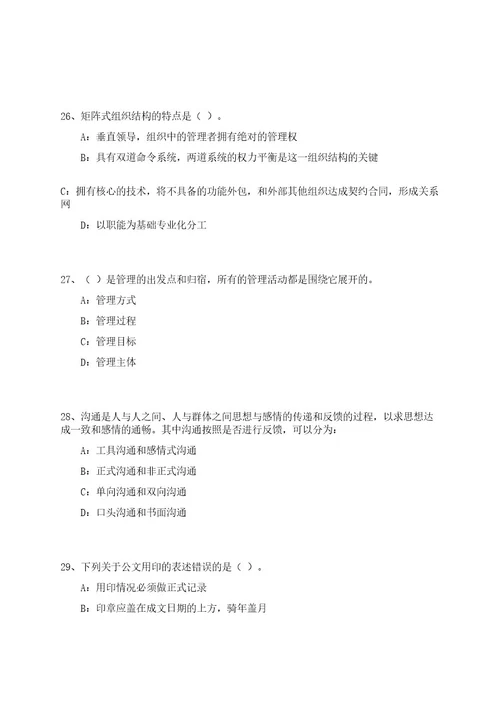 26、矩阵式组织结构的特点是（ ）。

A：垂直领导，组织中的管理者拥有绝对的管理权

B：具有双道命令系统，两道系统的权力平衡是这一组织结构的关键

C：拥有核心的技术，将不具备的功能外包，和外部其他组织达成契约合同，形成关系网

D：以职能为基础专业化分工

27、（ ）是管理的出发点和归宿，所有的管理活动都是围绕它展开的。

A：管理方式

B：管理过程

C：管理目标

D：管理主体

28、沟通是人与人之间、人与群体之间思想与感情的传递和反馈的过程，以求思想达成一致和感情的通畅。其中沟通按照是否进行反馈，可以分为：

A：工具沟通和感情式沟通

B：正式沟通和非正式沟通

C：单向沟通和双向沟通

D：口头沟通和书面沟通

29、下列关于公文用印的表述错误的是（ ）。

A：用印情况必须做正式记录

B：印章应盖在成文日期的上方，骑年盖月